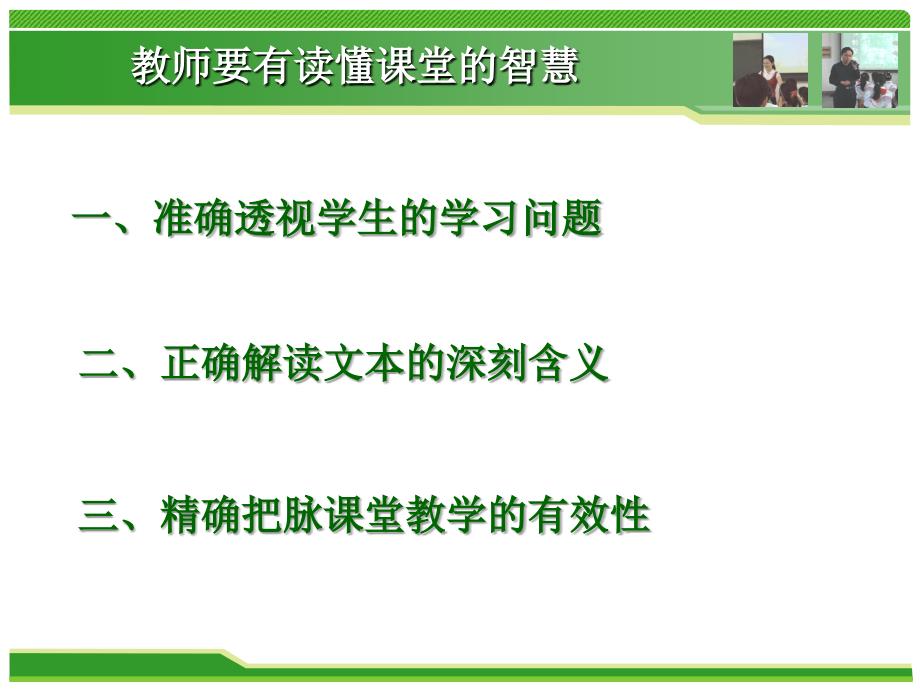 教师要有读懂课堂的智慧

一、准确透视学生的学习问题

二、正确解读文本的深刻含义

三、精确把脉课堂教学的有效性